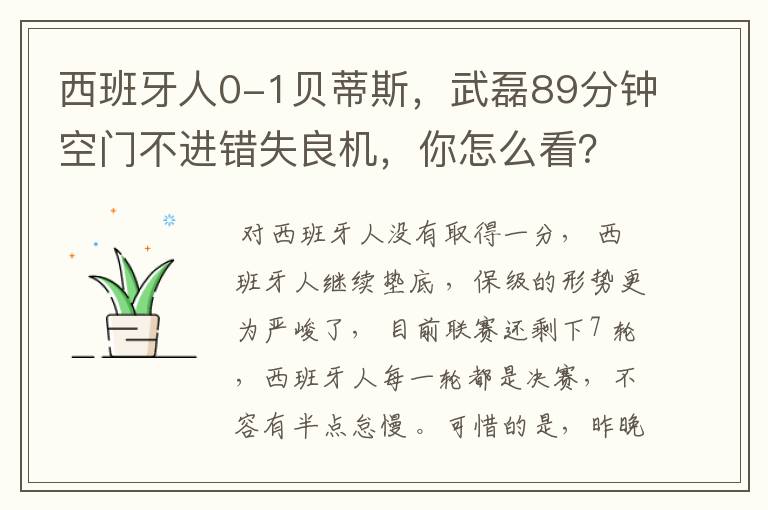 西班牙人0-1贝蒂斯，武磊89分钟空门不进错失良机，你怎么看？

对西班牙人没有取得一分，西班牙人继续垫底，保级的形势更为严峻了，目前联赛还剩下7轮，西班牙人每一轮都是决赛，不容有半点怠慢。可惜的是，昨晚